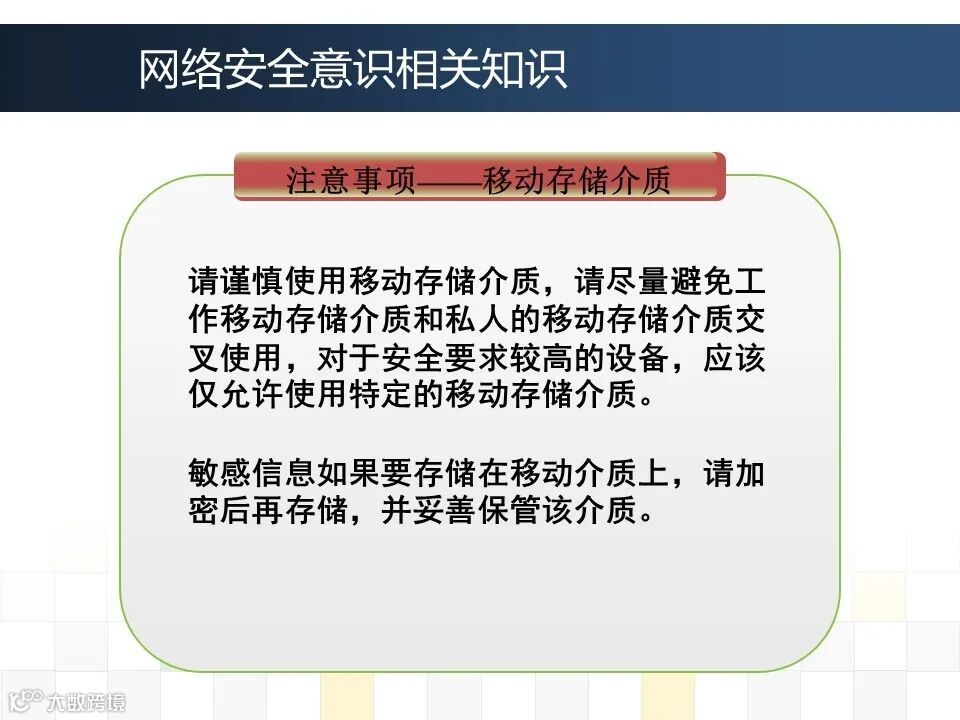 网络安全意识相关知识

注意事项——移动存储介质

请谨慎使用移动存储介质，请尽量避免工作移动存储介质和私人的移动存储介质交叉使用，对于安全要求较高的设备，应该仅允许使用特定的移动存储介质。

敏感信息如果要存储在移动介质上，请加密后再存储，并妥善保管该介质。

大数跨境